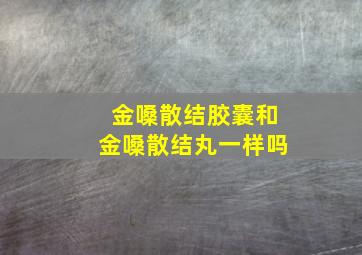 金嗓散结胶囊和
金嗓散结丸一样吗